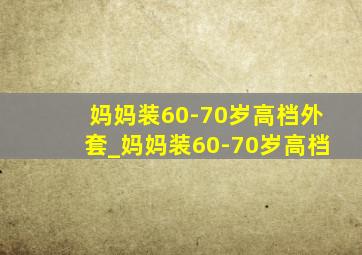 妈妈装60-70岁高档外套_妈妈装60-70岁高档